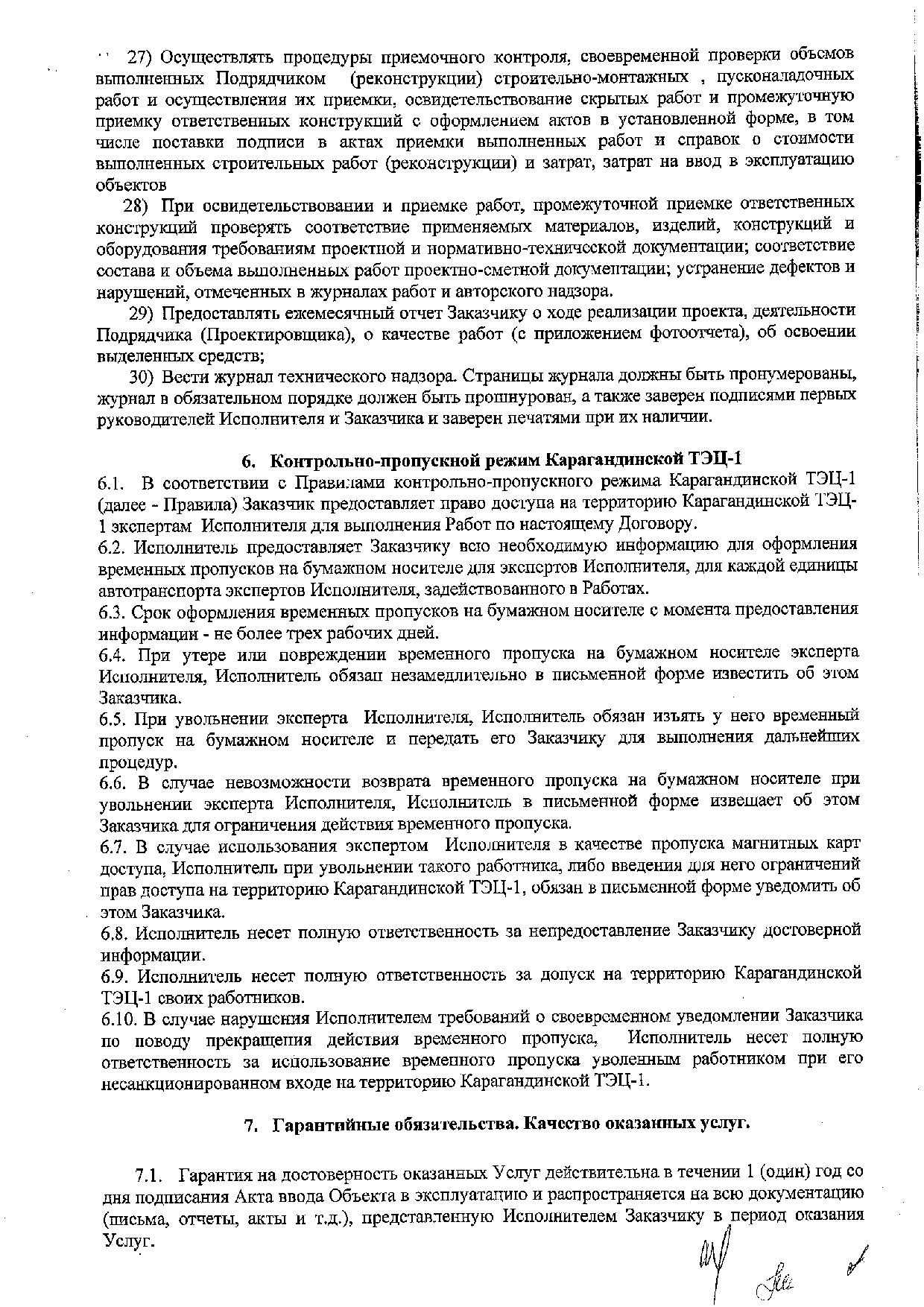 27) Осуществлять процедуры приемочного контроля, своевременной проверки объемов выполненных Подрядчиком (реконструкции) строительно-монтажных , пусконаладочных работ и осуществления их приемки, освидетельствование скрытых работ и промежуточную приемку ответственных конструкций с оформлением актов в установленной форме, в том числе поставки подписи в актах приемки выполненных работ и справок о стоимости выполненных строительных работ (реконструкции) и затрат, затрат на ввод в эксплуатацию объектов

28) При освидетельствовании и приемке работ, промежуточной приемке ответственных конструкций проверять соответствие применяемых материалов, изделий, конструкций и оборудования требованиям проектной и нормативно-технической документации; соответствие состава и объема выполненных работ проектно-сметной документации; устранение дефектов и нарушений, отмеченных в журналах работ и авторского надзора.

29) Предоставлять ежемесячный отчет Заказчику о ходе реализации проекта, деятельности Подрядчика (Проектировщика), о качестве работ (с приложением фотоотчета), об освоении выделенных средств;

30) Вести журнал технического надзора. Страницы журнала должны быть пронумерованы, журнал в обязательном порядке должен быть прошнурован, а также заверен подписями первых руководителей Исполнителя и Заказчика и заверен печатями при их наличии.

6. Контрольно-пропускной режим Карагандинской ТЭЦ-1

6.1. В соответствии с Правилами контрольно-пропускного режима Карагандинской ТЭЦ-1 (далее - Правила) Заказчик предоставляет право доступа на территорию Карагандинской ТЭЦ-1 экспертам Исполнителя для выполнения Работ по настоящему Договору.

6.2. Исполнитель предоставляет Заказчику всю необходимую информацию для оформления временных пропусков на бумажном носителе для экспертов Исполнителя, для каждой единицы автотранспорта экспертов Исполнителя, задействованного в Работах.

6.3. Срок оформления временных пропусков на бумажном носителе с момента предоставления информации - не более трех рабочих дней.

6.4. При утере или повреждении временного пропуска на бумажном носителе эксперта Исполнителя, Исполнитель обязан незамедлительно в письменной форме известить об этом Заказчика.

6.5. При увольнении эксперта Исполнителя, Исполнитель обязан изъять у него временный пропуск на бумажном носителе и передать его Заказчику для выполнения дальнейших процедур.

6.6. В случае невозможности возврата временного пропуска на бумажном носителе при увольнении эксперта Исполнителя, Исполнитель в письменной форме извещает об этом Заказчика для ограничения действия временного пропуска.

6.7. В случае использования экспертом Исполнителя в качестве пропуска магнитных карт доступа, Исполнитель при увольнении такого работника, либо введения для него ограничений прав доступа на территорию Карагандинской ТЭЦ-1, обязан в письменной форме уведомить об этом Заказчика.

6.8. Исполнитель несет полную ответственность за непредоставление Заказчику достоверной информации.

6.9. Исполнитель несет полную ответственность за допуск на территорию Карагандинской ТЭЦ-1 своих работников.

6.10. В случае нарушения Исполнителем требований о своевременном уведомлении Заказчика по поводу прекращения действия временного пропуска, Исполнитель несет полную ответственность за использование временного пропуска уволенным работником при его несанкционированном входе на территорию Карагандинской ТЭЦ-1.

7. Гарантийные обязательства. Качество оказанных услуг.

7.1. Гарантия на достоверность оказанных Услуг действительна в течении 1 (один) год со дня подписания Акта ввода Объекта в эксплуатацию и распространяется на всю документацию (письма, отчеты, акты и т.д.), представленную Исполнителем Заказчику в период оказания Услуг.